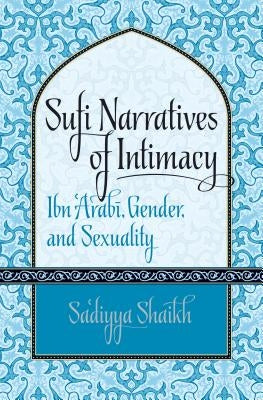 Sufi Narratives of Intimacy

Ibn ʿArabī, Gender, and Sexuality

Saʿdiyya Shaikh